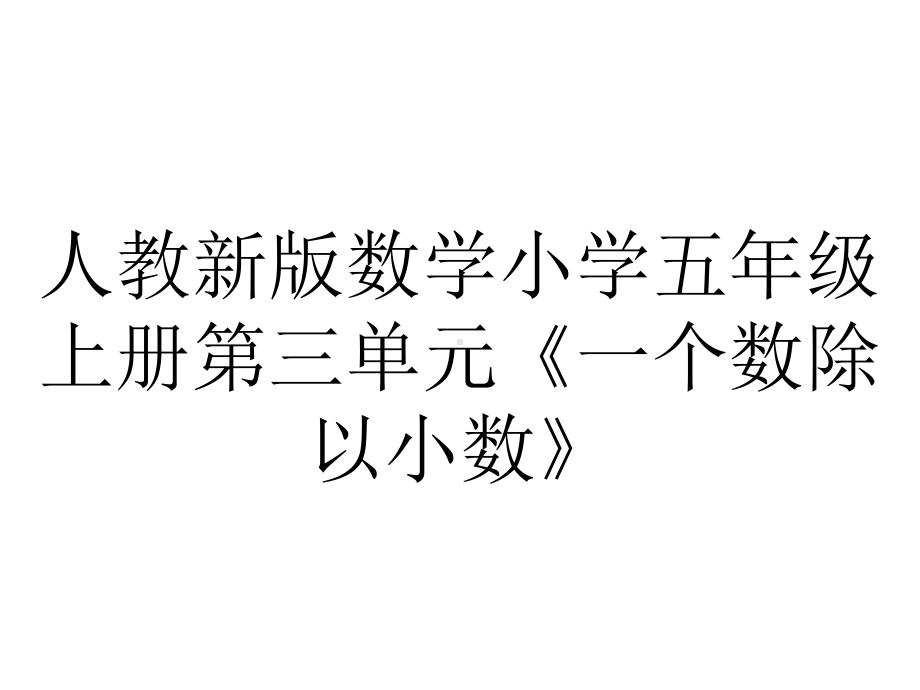 人教新版数学小学五年级上册第三单元《一个数除以小数》